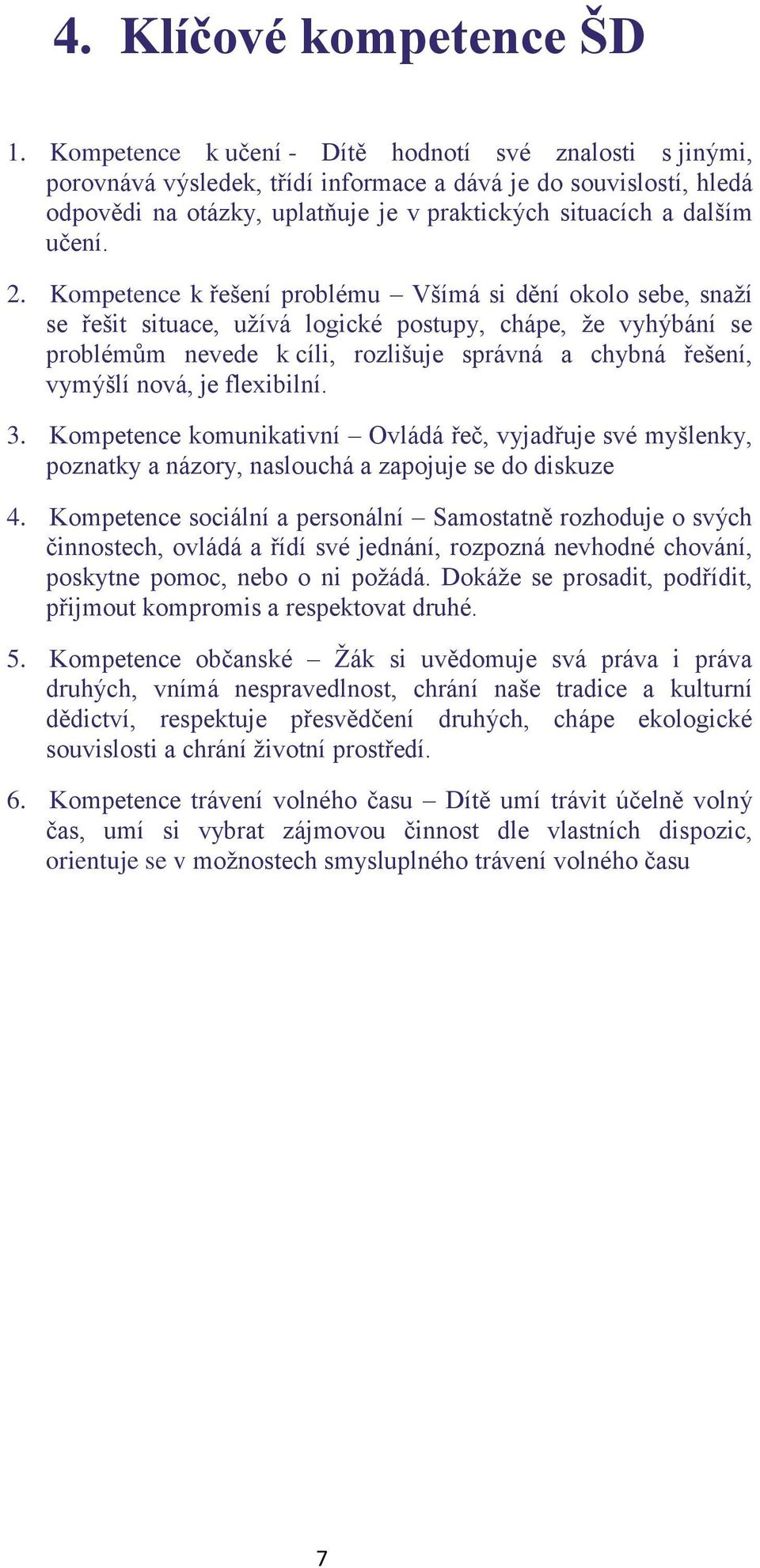 4. Klíčové kompetence ŠD

1. Kompetence k učení - Dítě hodnotí své znalosti s jinými, porovnává výsledek, třídí informace a dává je do souvislostí, hledá odpovědi na otázky, uplatňuje je v praktických situacích a dalším učení.

2. Kompetence k řešení problému – Všímá si dění okolo sebe, snaží se řešit situace, užívá logické postupy, chápe, že vyhýbání se problémům nevede k cíli, rozlišuje správná a chybná řešení, vymýšlí nová, je flexibilní.

3. Kompetence komunikativní – Ovládá řeč, vyjadřuje své myšlenky, poznatky a názory, naslouchá a zapojuje se do diskuze

4. Kompetence sociální a personální – Samostatně rozhoduje o svých činnostech, ovládá a řídí své jednání, rozpozná nevhodné chování, poskytne pomoc, nebo o ni požádá. Dokáže se prosadit, podřídit, přijmout kompromis a respektovat druhé.

5. Kompetence občanské – Žák si uvědomuje svá práva i práva druhých, vnímá nespravedlnost, chrání naše tradice a kulturní dědictví, respektuje přesvědčení druhých, chápe ekologické souvislosti a chrání životní prostředí.

6. Kompetence trávení volného času – Dítě umí trávit účelně volný čas, umí si vybrat zájmovou činnost dle vlastních dispozic, orientuje se v možnostech smysluplného trávení volného času

7